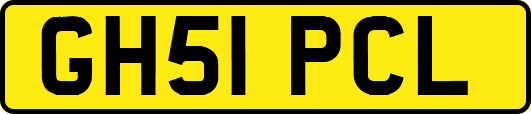 GH51 PCL